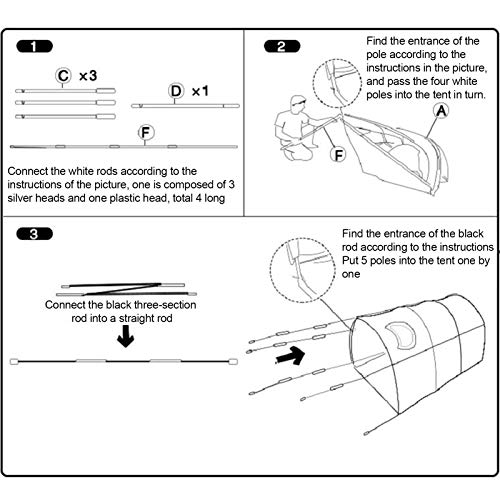 1

C ×3

D ×1

F

Connect the white rods according to the instructions of the picture, one is composed of 3 silver heads and one plastic head, total 4 long

2

Find the entrance of the pole according to the instructions in the picture, and pass the four white poles into the tent in turn.

A

F

3

Connect the black three-section rod into a straight rod

Find the entrance of the black rod according to the instructions Put 5 poles into the tent one by one